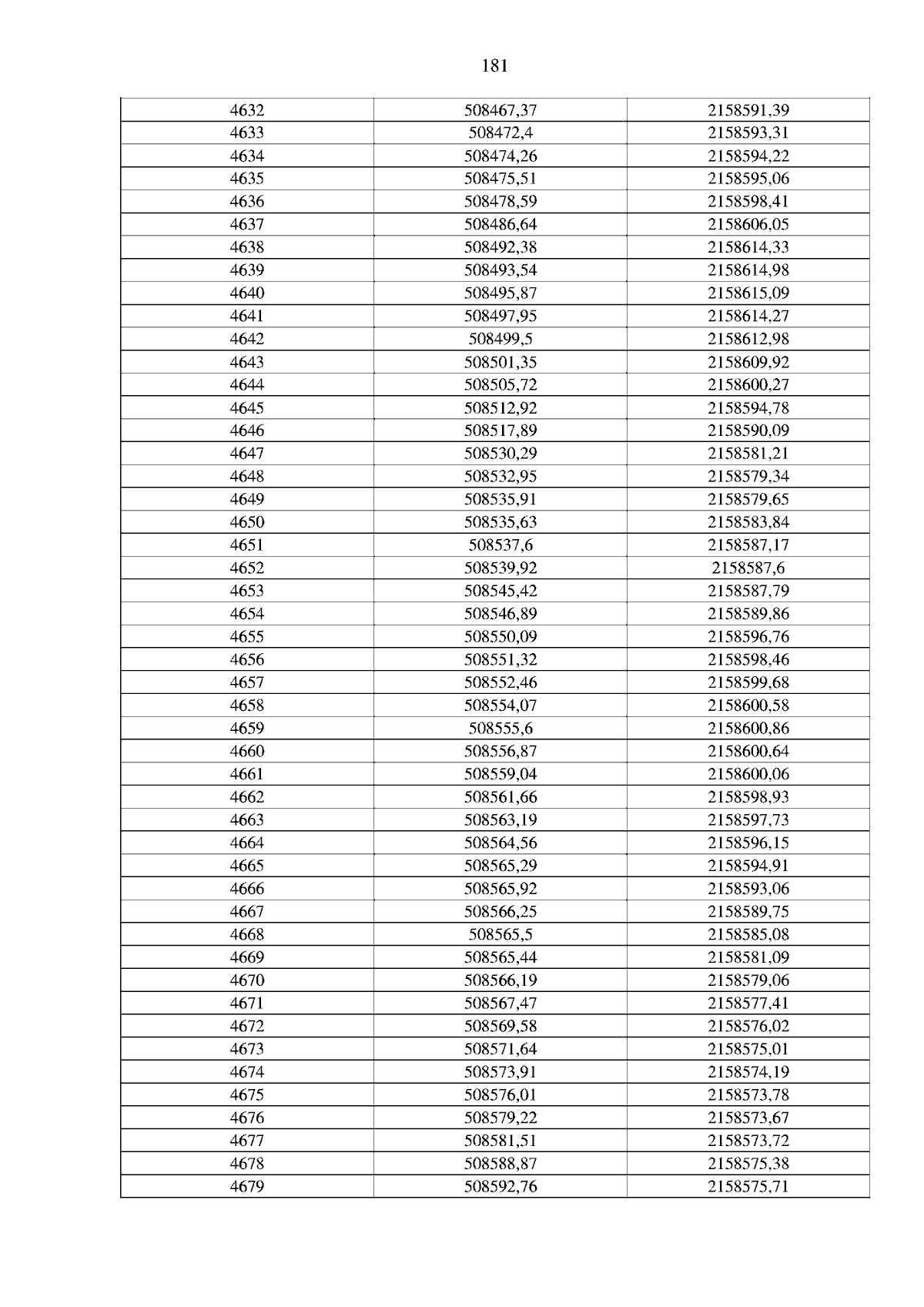 181

| 4632 | 508467,37 | 2158591,39 |
|---|---|---|
| 4633 | 508472,4 | 2158593,31 |
| 4634 | 508474,26 | 2158594,22 |
| 4635 | 508475,51 | 2158595,06 |
| 4636 | 508478,59 | 2158598,41 |
| 4637 | 508486,64 | 2158606,05 |
| 4638 | 508492,38 | 2158614,33 |
| 4639 | 508493,54 | 2158614,98 |
| 4640 | 508495,87 | 2158615,09 |
| 4641 | 508497,95 | 2158614,27 |
| 4642 | 508499,5 | 2158612,98 |
| 4643 | 508501,35 | 2158609,92 |
| 4644 | 508505,72 | 2158600,27 |
| 4645 | 508512,92 | 2158594,78 |
| 4646 | 508517,89 | 2158590,09 |
| 4647 | 508530,29 | 2158581,21 |
| 4648 | 508532,95 | 2158579,34 |
| 4649 | 508535,91 | 2158579,65 |
| 4650 | 508535,63 | 2158583,84 |
| 4651 | 508537,6 | 2158587,17 |
| 4652 | 508539,92 | 2158587,6 |
| 4653 | 508545,42 | 2158587,79 |
| 4654 | 508546,89 | 2158589,86 |
| 4655 | 508550,09 | 2158596,76 |
| 4656 | 508551,32 | 2158598,46 |
| 4657 | 508552,46 | 2158599,68 |
| 4658 | 508554,07 | 2158600,58 |
| 4659 | 508555,6 | 2158600,86 |
| 4660 | 508556,87 | 2158600,64 |
| 4661 | 508559,04 | 2158600,06 |
| 4662 | 508561,66 | 2158598,93 |
| 4663 | 508563,19 | 2158597,73 |
| 4664 | 508564,56 | 2158596,15 |
| 4665 | 508565,29 | 2158594,91 |
| 4666 | 508565,92 | 2158593,06 |
| 4667 | 508566,25 | 2158589,75 |
| 4668 | 508565,5 | 2158585,08 |
| 4669 | 508565,44 | 2158581,09 |
| 4670 | 508566,19 | 2158579,06 |
| 4671 | 508567,47 | 2158577,41 |
| 4672 | 508569,58 | 2158576,02 |
| 4673 | 508571,64 | 2158575,01 |
| 4674 | 508573,91 | 2158574,19 |
| 4675 | 508576,01 | 2158573,78 |
| 4676 | 508579,22 | 2158573,67 |
| 4677 | 508581,51 | 2158573,72 |
| 4678 | 508588,87 | 2158575,38 |
| 4679 | 508592,76 | 2158575,71 |